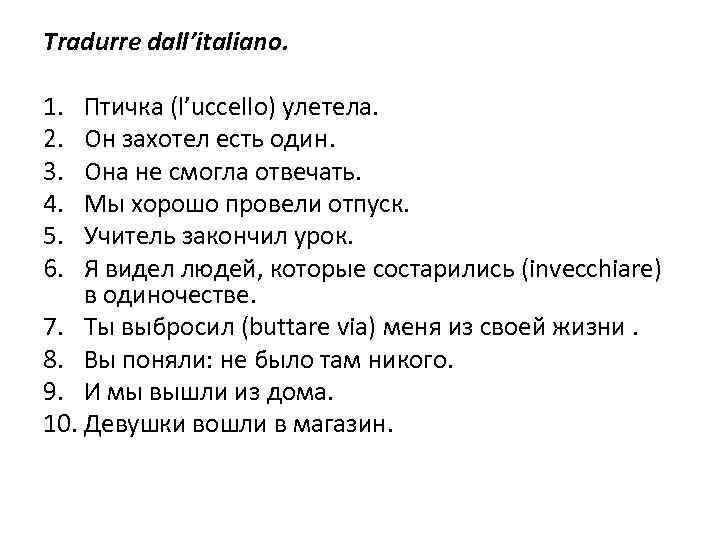 Tradurre dall'italiano.

1. Птичка (l'uccello) улетела.
2. Он захотел есть один.
3. Она не смогла отвечать.
4. Мы хорошо провели отпуск.
5. Учитель закончил урок.
6. Я видел людей, которые состарились (invecchiare) в одиночестве.
7. Ты выбросил (buttare via) меня из своей жизни .
8. Вы поняли: не было там никого.
9. И мы вышли из дома.
10. Девушки вошли в магазин.